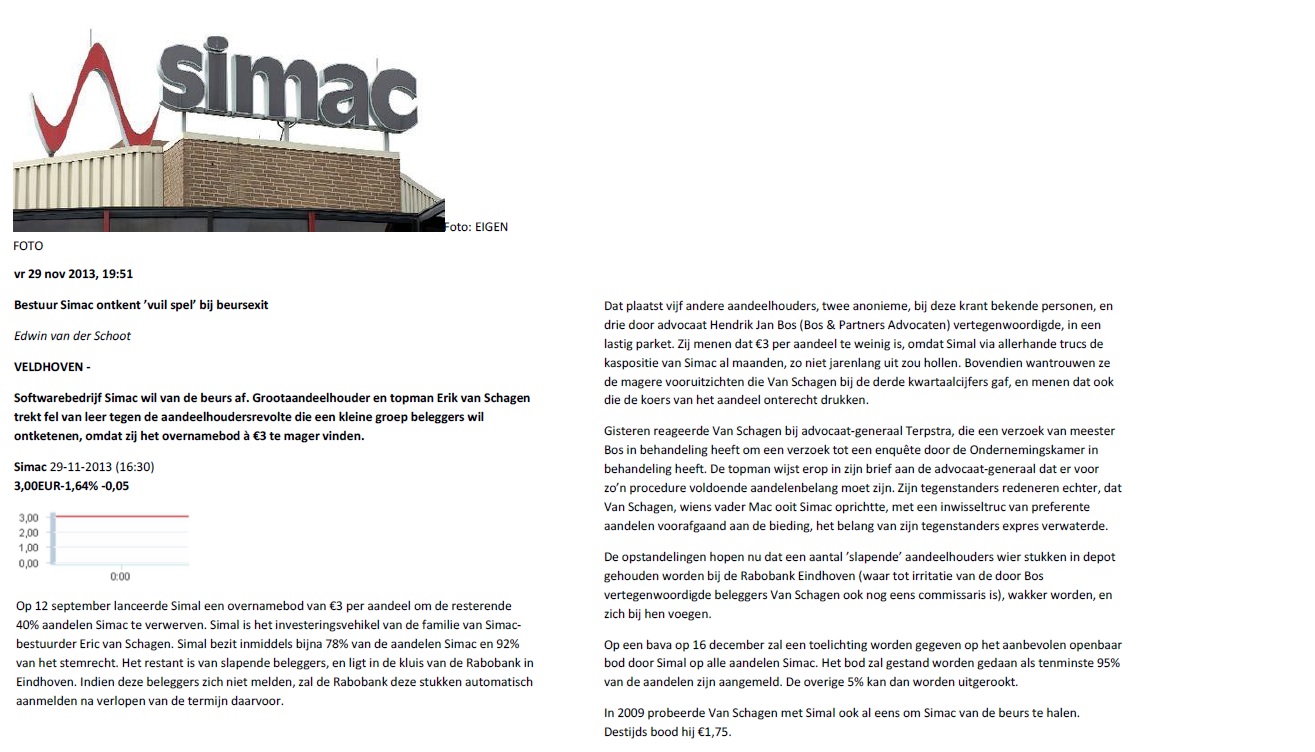 simac

Foto: EIGEN FOTO

vr 29 nov 2013, 19:51

Bestuur Simac ontkent 'vuil spel' bij beursexit

Edwin van der Schoot

VELDHOVEN -

Softwarebedrijf Simac wil van de beurs af. Grootaandeelhouder en topman Erik van Schagen trekt fel van leer tegen de aandeelhoudersrevolte die een kleine groep beleggers wil ontketenen, omdat zij het overnamebod à €3 te mager vinden.

Simac 29-11-2013 (16:30)
3,00EUR-1,64% -0,05

3,00
2,00
1,00
0,00
0:00

Op 12 september lanceerde Simal een overnamebod van €3 per aandeel om de resterende 40% aandelen Simac te verwerven. Simal is het investeringsvehikel van de familie van Simac-bestuurder Eric van Schagen. Simal bezit inmiddels bijna 78% van de aandelen Simac en 92% van het stemrecht. Het restant is van slapende beleggers, en ligt in de kluis van de Rabobank in Eindhoven. Indien deze beleggers zich niet melden, zal de Rabobank deze stukken automatisch aanmelden na verlopen van de termijn daarvoor.

Dat plaatst vijf andere aandeelhouders, twee anonieme, bij deze krant bekende personen, en drie door advocaat Hendrik Jan Bos (Bos & Partners Advocaten) vertegenwoordigde, in een lastig parket. Zij menen dat €3 per aandeel te weinig is, omdat Simal via allerhande trucs de kaspositie van Simac al maanden, zo niet jarenlang uit zou hollen. Bovendien wantrouwen ze de magere vooruitzichten die Van Schagen bij de derde kwartaalcijfers gaf, en menen dat ook die de koers van het aandeel onterecht drukken.

Gisteren reageerde Van Schagen bij advocaat-generaal Terpstra, die een verzoek van meester Bos in behandeling heeft om een verzoek tot een enquête door de Ondernemingskamer in behandeling heeft. De topman wijst erop in zijn brief aan de advocaat-generaal dat er voor zo'n procedure voldoende aandelenbelang moet zijn. Zijn tegenstanders redeneren echter, dat Van Schagen, wiens vader Mac ooit Simac oprichtte, met een inwisseltruc van preferente aandelen voorafgaand aan de bieding, het belang van zijn tegenstanders expres verwaterde.

De opstandelingen hopen nu dat een aantal 'slapende' aandeelhouders wier stukken in depot gehouden worden bij de Rabobank Eindhoven (waar tot irritatie van de door Bos vertegenwoordigde beleggers Van Schagen ook nog eens commissaris is), wakker worden, en zich bij hen voegen.

Op een bava op 16 december zal een toelichting worden gegeven op het aanbevolen openbaar bod door Simal op alle aandelen Simac. Het bod zal gestand worden gedaan als tenminste 95% van de aandelen zijn aangemeld. De overige 5% kan dan worden uitgerookt.

In 2009 probeerde Van Schagen met Simal ook al eens om Simac van de beurs te halen. Destijds bood hij €1,75.